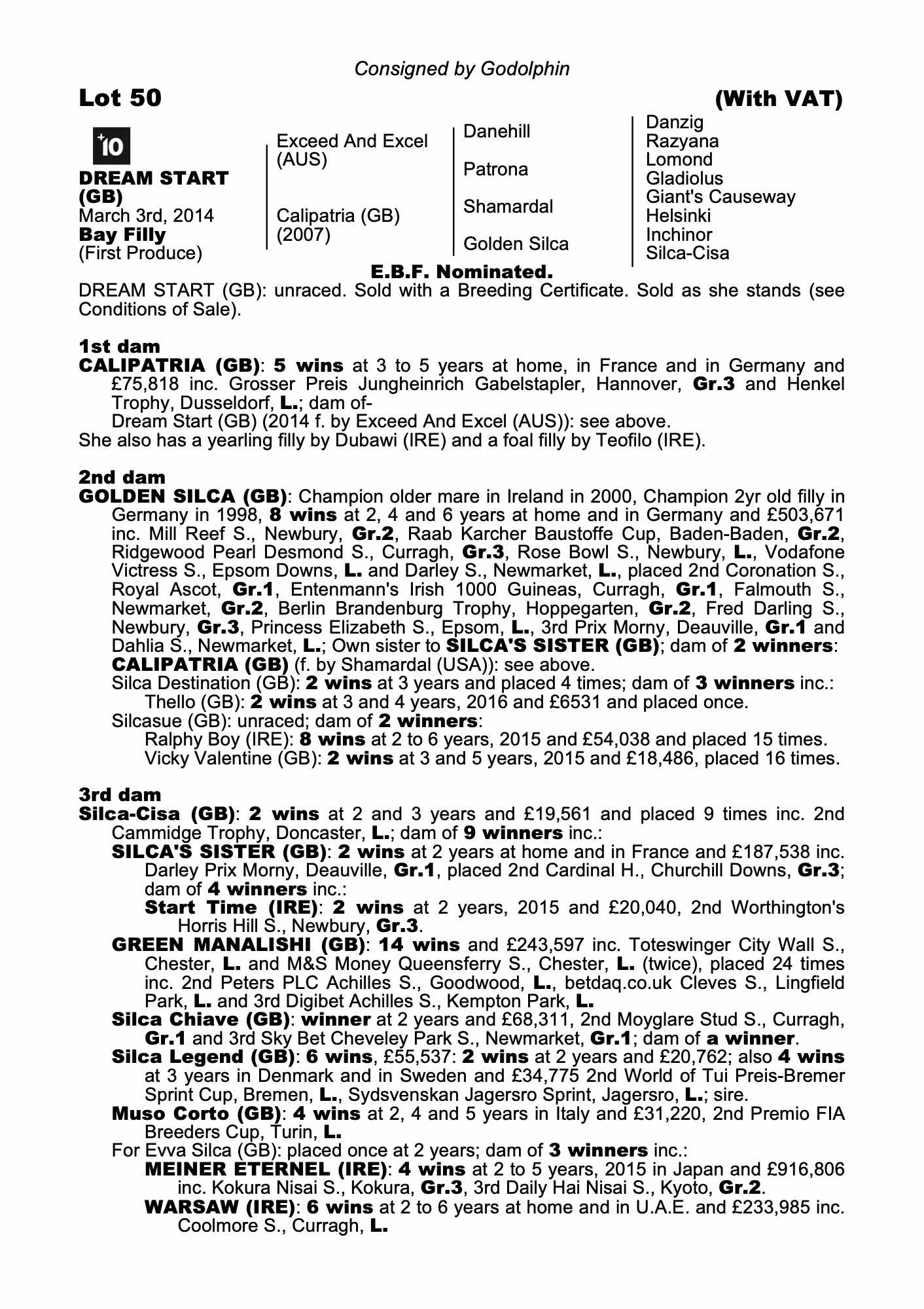 Consigned by Godolphin

Lot 50

(With VAT)

+10

DREAM START (GB)
March 3rd, 2014
Bay Filly
(First Produce)

Exceed And Excel (AUS)

Calipatria (GB) (2007)

Danehill

Patrona

Shamardal

Golden Silca

Danzig
Razyana
Lomond
Gladiolus
Giant's Causeway
Helsinki
Inchinor
Silca-Cisa

E.B.F. Nominated.

DREAM START (GB): unraced. Sold with a Breeding Certificate. Sold as she stands (see Conditions of Sale).

1st dam
CALIPATRIA (GB): 5 wins at 3 to 5 years at home, in France and in Germany and £75,818 inc. Grosser Preis Jungheinrich Gabelstapler, Hannover, Gr.3 and Henkel Trophy, Dusseldorf, L.; dam of-
Dream Start (GB) (2014 f. by Exceed And Excel (AUS)): see above.
She also has a yearling filly by Dubawi (IRE) and a foal filly by Teofilo (IRE).

2nd dam
GOLDEN SILCA (GB): Champion older mare in Ireland in 2000, Champion 2yr old filly in Germany in 1998, 8 wins at 2, 4 and 6 years at home and in Germany and £503,671 inc. Mill Reef S., Newbury, Gr.2, Raab Karcher Baustoffe Cup, Baden-Baden, Gr.2, Ridgewood Pearl Desmond S., Curragh, Gr.3, Rose Bowl S., Newbury, L., Vodafone Victress S., Epsom Downs, L. and Darley S., Newmarket, L., placed 2nd Coronation S., Royal Ascot, Gr.1, Entenmann's Irish 1000 Guineas, Curragh, Gr.1, Falmouth S., Newmarket, Gr.2, Berlin Brandenburg Trophy, Hoppegarten, Gr.2, Fred Darling S., Newbury, Gr.3, Princess Elizabeth S., Epsom, L., 3rd Prix Morny, Deauville, Gr.1 and Dahlia S., Newmarket, L.; Own sister to SILCA'S SISTER (GB); dam of 2 winners:
CALIPATRIA (GB) (f. by Shamardal (USA)): see above.
Silca Destination (GB): 2 wins at 3 years and placed 4 times; dam of 3 winners inc.:
Thello (GB): 2 wins at 3 and 4 years, 2016 and £6531 and placed once.
Silcasue (GB): unraced; dam of 2 winners:
Ralphy Boy (IRE): 8 wins at 2 to 6 years, 2015 and £54,038 and placed 15 times.
Vicky Valentine (GB): 2 wins at 3 and 5 years, 2015 and £18,486, placed 16 times.

3rd dam
Silca-Cisa (GB): 2 wins at 2 and 3 years and £19,561 and placed 9 times inc. 2nd Cammidge Trophy, Doncaster, L.; dam of 9 winners inc.:
SILCA'S SISTER (GB): 2 wins at 2 years at home and in France and £187,538 inc. Darley Prix Morny, Deauville, Gr.1, placed 2nd Cardinal H., Churchill Downs, Gr.3; dam of 4 winners inc.:
Start Time (IRE): 2 wins at 2 years, 2015 and £20,040, 2nd Worthington's Horris Hill S., Newbury, Gr.3.
GREEN MANALISHI (GB): 14 wins and £243,597 inc. Toteswinger City Wall S., Chester, L. and M&S Money Queensferry S., Chester, L. (twice), placed 24 times inc. 2nd Peters PLC Achilles S., Goodwood, L., betdaq.co.uk Cleves S., Lingfield Park, L. and 3rd Digibet Achilles S., Kempton Park, L.
Silca Chiave (GB): winner at 2 years and £68,311, 2nd Moyglare Stud S., Curragh, Gr.1 and 3rd Sky Bet Cheveley Park S., Newmarket, Gr.1; dam of a winner.
Silca Legend (GB): 6 wins, £55,537: 2 wins at 2 years and £20,762; also 4 wins at 3 years in Denmark and in Sweden and £34,775 2nd World of Tui Preis-Bremer Sprint Cup, Bremen, L., Sydsvenskan Jagersro Sprint, Jagersro, L.; sire.
Muso Corto (GB): 4 wins at 2, 4 and 5 years in Italy and £31,220, 2nd Premio FIA Breeders Cup, Turin, L.
For Evva Silca (GB): placed once at 2 years; dam of 3 winners inc.:
MEINER ETERNEL (IRE): 4 wins at 2 to 5 years, 2015 in Japan and £916,806 inc. Kokura Nisai S., Kokura, Gr.3, 3rd Daily Hai Nisai S., Kyoto, Gr.2.
WARSAW (IRE): 6 wins at 2 to 6 years at home and in U.A.E. and £233,985 inc. Coolmore S., Curragh, L.